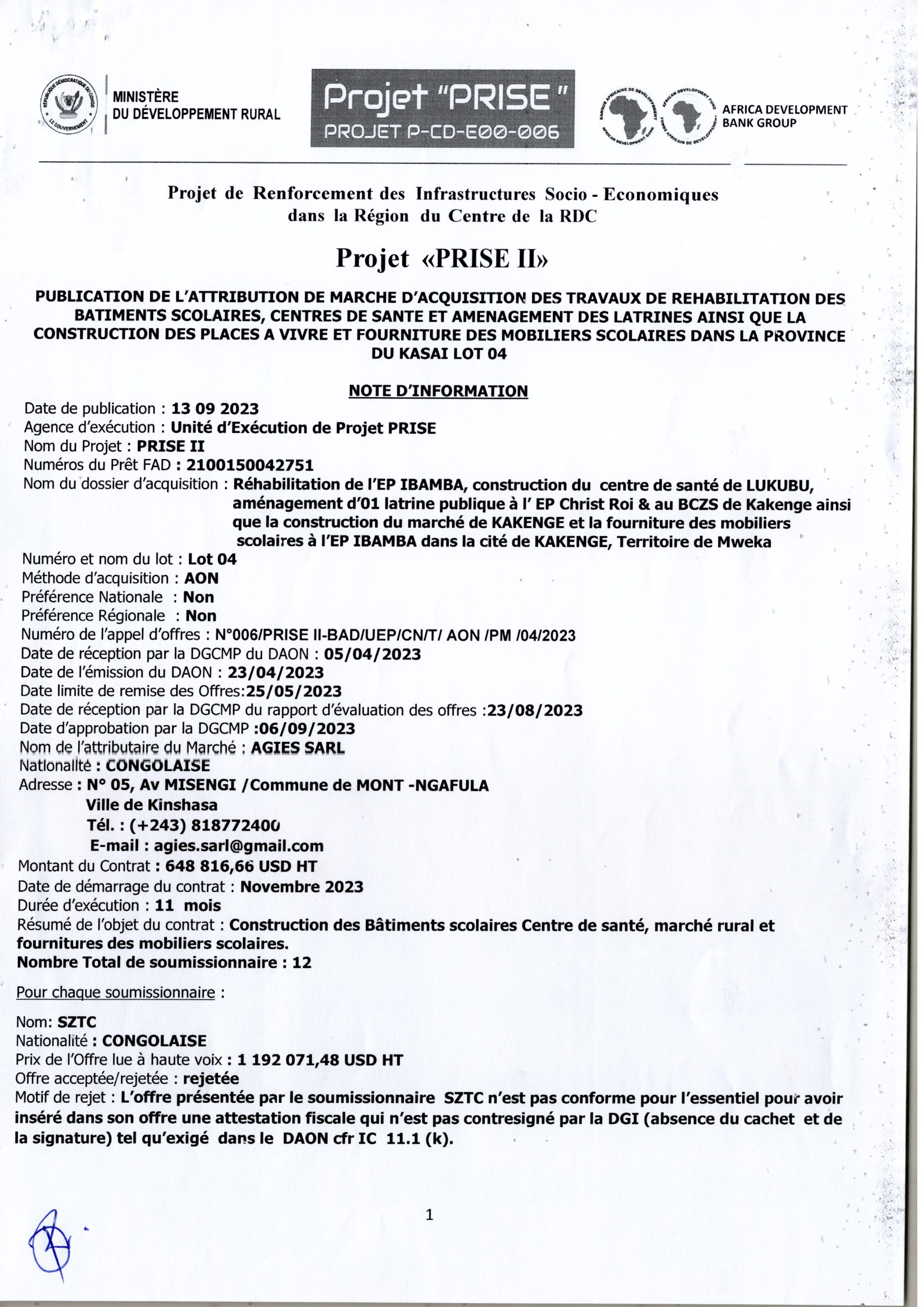 RÉPUBLIQUE DÉMOCRATIQUE DU CONGO
LE GOUVERNEMENT

MINISTÈRE
DU DÉVELOPPEMENT RURAL

Projet "PRISE"
PROJET P-CD-E00-006

BANQUE AFRICAINE DE DÉVELOPPEMENT
AFRICAN DEVELOPMENT BANK
AFRICAN DEVELOPMENT FUND
FONDS AFRICAIN DE DÉVELOPPEMENT

AFRICA DEVELOPMENT BANK GROUP

Projet de Renforcement des Infrastructures Socio - Economiques dans la Région du Centre de la RDC

Projet «PRISE II»

PUBLICATION DE L'ATTRIBUTION DE MARCHE D'ACQUISITION DES TRAVAUX DE REHABILITATION DES BATIMENTS SCOLAIRES, CENTRES DE SANTE ET AMENAGEMENT DES LATRINES AINSI QUE LA CONSTRUCTION DES PLACES A VIVRE ET FOURNITURE DES MOBILIERS SCOLAIRES DANS LA PROVINCE DU KASAI LOT 04

NOTE D'INFORMATION

Date de publication : 13 09 2023
Agence d'exécution : Unité d'Exécution de Projet PRISE
Nom du Projet : PRISE II
Numéros du Prêt FAD : 2100150042751
Nom du dossier d'acquisition : Réhabilitation de l'EP IBAMBA, construction du centre de santé de LUKUBU, aménagement d'01 latrine publique à l' EP Christ Roi & au BCZS de Kakenge ainsi que la construction du marché de KAKENGE et la fourniture des mobiliers scolaires à l'EP IBAMBA dans la cité de KAKENGE, Territoire de Mweka
Numéro et nom du lot : Lot 04
Méthode d'acquisition : AON
Préférence Nationale : Non
Préférence Régionale : Non
Numéro de l'appel d'offres : N°006/PRISE II-BAD/UEP/CN/T/ AON /PM /04/2023
Date de réception par la DGCMP du DAON : 05/04/2023
Date de l'émission du DAON : 23/04/2023
Date limite de remise des Offres:25/05/2023
Date de réception par la DGCMP du rapport d'évaluation des offres :23/08/2023
Date d'approbation par la DGCMP :06/09/2023
Nom de l'attributaire du Marché : AGIES SARL
Nationalité : CONGOLAISE
Adresse : N° 05, Av MISENGI /Commune de MONT -NGAFULA
Ville de Kinshasa
Tél. : (+243) 818772400
E-mail : agies.sarl@gmail.com
Montant du Contrat : 648 816,66 USD HT
Date de démarrage du contrat : Novembre 2023
Durée d'exécution : 11 mois
Résumé de l'objet du contrat : Construction des Bâtiments scolaires Centre de santé, marché rural et fournitures des mobiliers scolaires.
Nombre Total de soumissionnaire : 12

Pour chaque soumissionnaire :

Nom: SZTC
Nationalité : CONGOLAISE
Prix de l'Offre lue à haute voix : 1 192 071,48 USD HT
Offre acceptée/rejetée : rejetée
Motif de rejet : L'offre présentée par le soumissionnaire SZTC n'est pas conforme pour l'essentiel pour avoir inséré dans son offre une attestation fiscale qui n'est pas contresigné par la DGI (absence du cachet et de la signature) tel qu'exigé dans le DAON cfr IC 11.1 (k).

1